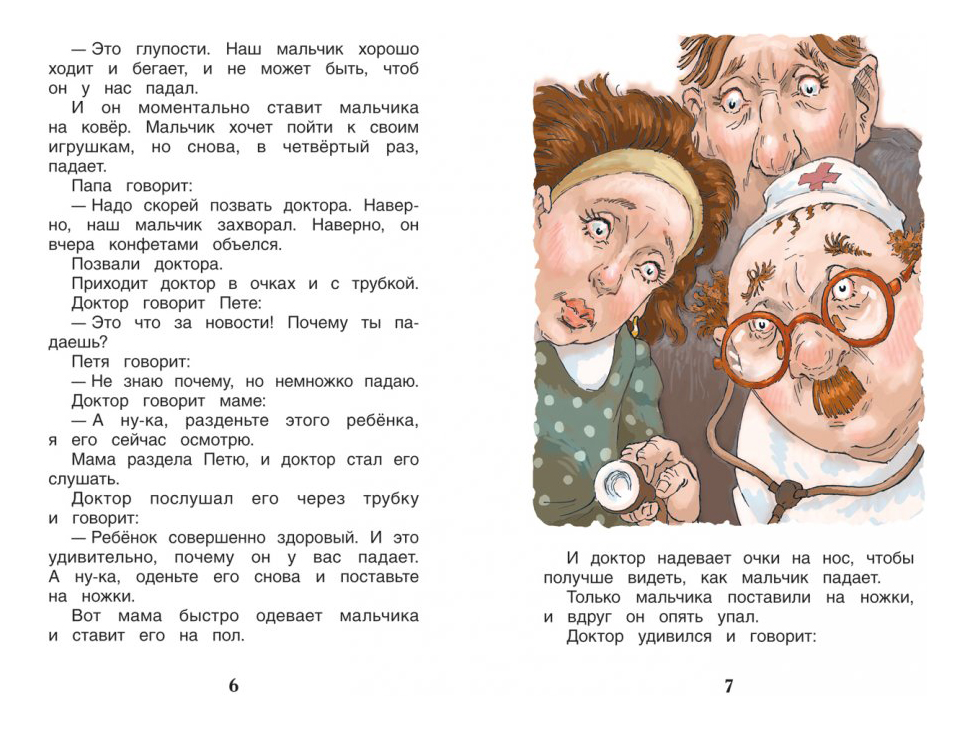 — Это глупости. Наш мальчик хорошо ходит и бегает, и не может быть, чтоб он у нас падал.

И он моментально ставит мальчика на ковёр. Мальчик хочет пойти к своим игрушкам, но снова, в четвёртый раз, падает.

Папа говорит:

— Надо скорей позвать доктора. Наверно, наш мальчик захворал. Наверно, он вчера конфетами объелся.

Позвали доктора.

Приходит доктор в очках и с трубкой.

Доктор говорит Пете:

— Это что за новости! Почему ты падаешь?

Петя говорит:

— Не знаю почему, но немножко падаю.

Доктор говорит маме:

— А ну-ка, разденьте этого ребёнка, я его сейчас осмотрю.

Мама раздела Петю, и доктор стал его слушать.

Доктор послушал его через трубку и говорит:

— Ребёнок совершенно здоровый. И это удивительно, почему он у вас падает. А ну-ка, оденьте его снова и поставьте на ножки.

Вот мама быстро одевает мальчика и ставит его на пол.

6

И доктор надевает очки на нос, чтобы получше видеть, как мальчик падает.

Только мальчика поставили на ножки, и вдруг он опять упал.

Доктор удивился и говорит:

7